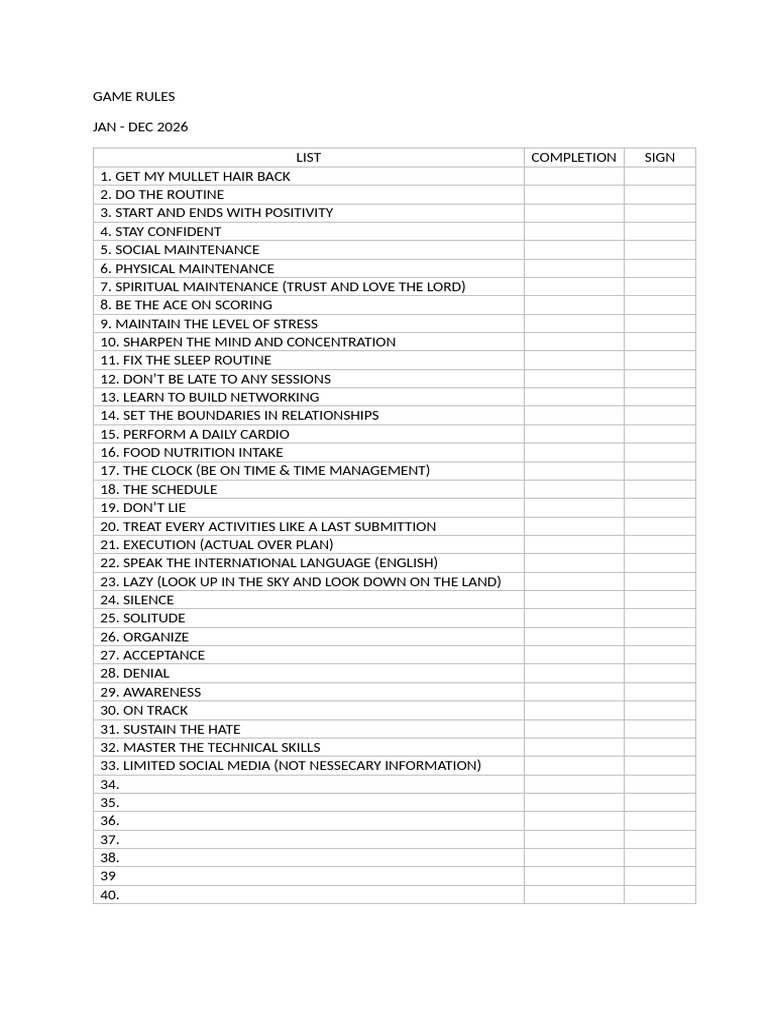 GAME RULES

JAN - DEC 2026

| LIST | COMPLETION | SIGN |
|---|---|---|
| 1. GET MY MULLET HAIR BACK | | |
| 2. DO THE ROUTINE | | |
| 3. START AND ENDS WITH POSITIVITY | | |
| 4. STAY CONFIDENT | | |
| 5. SOCIAL MAINTENANCE | | |
| 6. PHYSICAL MAINTENANCE | | |
| 7. SPIRITUAL MAINTENANCE (TRUST AND LOVE THE LORD) | | |
| 8. BE THE ACE ON SCORING | | |
| 9. MAINTAIN THE LEVEL OF STRESS | | |
| 10. SHARPEN THE MIND AND CONCENTRATION | | |
| 11. FIX THE SLEEP ROUTINE | | |
| 12. DON'T BE LATE TO ANY SESSIONS | | |
| 13. LEARN TO BUILD NETWORKING | | |
| 14. SET THE BOUNDARIES IN RELATIONSHIPS | | |
| 15. PERFORM A DAILY CARDIO | | |
| 16. FOOD NUTRITION INTAKE | | |
| 17. THE CLOCK (BE ON TIME & TIME MANAGEMENT) | | |
| 18. THE SCHEDULE | | |
| 19. DON'T LIE | | |
| 20. TREAT EVERY ACTIVITIES LIKE A LAST SUBMITTION | | |
| 21. EXECUTION (ACTUAL OVER PLAN) | | |
| 22. SPEAK THE INTERNATIONAL LANGUAGE (ENGLISH) | | |
| 23. LAZY (LOOK UP IN THE SKY AND LOOK DOWN ON THE LAND) | | |
| 24. SILENCE | | |
| 25. SOLITUDE | | |
| 26. ORGANIZE | | |
| 27. ACCEPTANCE | | |
| 28. DENIAL | | |
| 29. AWARENESS | | |
| 30. ON TRACK | | |
| 31. SUSTAIN THE HATE | | |
| 32. MASTER THE TECHNICAL SKILLS | | |
| 33. LIMITED SOCIAL MEDIA (NOT NESSECARY INFORMATION) | | |
| 34. | | |
| 35. | | |
| 36. | | |
| 37. | | |
| 38. | | |
| 39 | | |
| 40. | | |